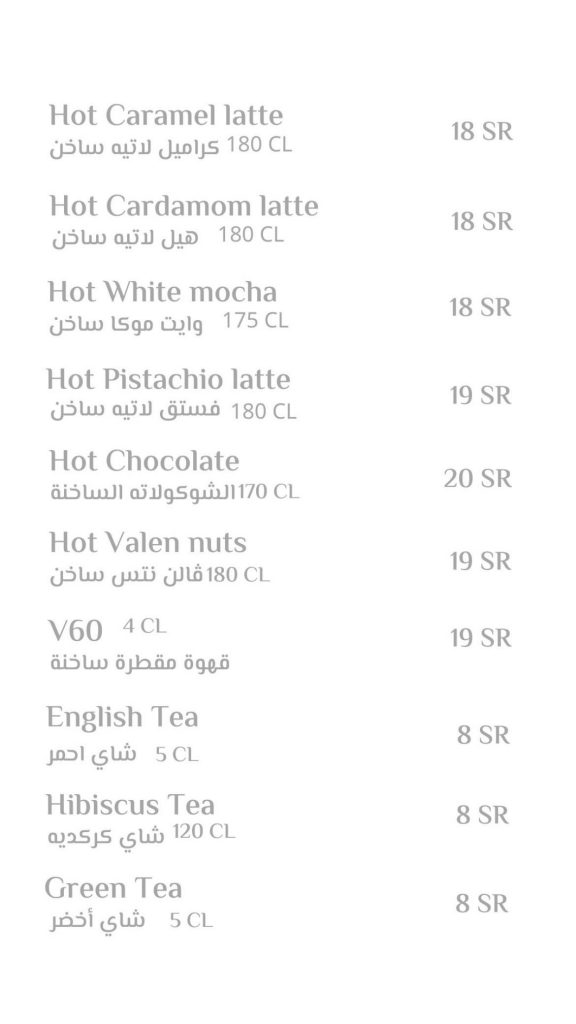 Hot Caramel latte
كراميل لاتيه ساخن 180 CL
18 SR

Hot Cardamom latte
هيل لاتيه ساخن 180 CL
18 SR

Hot White mocha
وايت موكا ساخن 175 CL
18 SR

Hot Pistachio latte
فستق لاتيه ساخن 180 CL
19 SR

Hot Chocolate
الشوكولاته الساخنة 170 CL
20 SR

Hot Valen nuts
ڤالن نتس ساخن 180 CL
19 SR

V60 4 CL
قهوة مقطرة ساخنة
19 SR

English Tea
شاي احمر 5 CL
8 SR

Hibiscus Tea
شاي كركديه 120 CL
8 SR

Green Tea
شاي أخضر 5 CL
8 SR